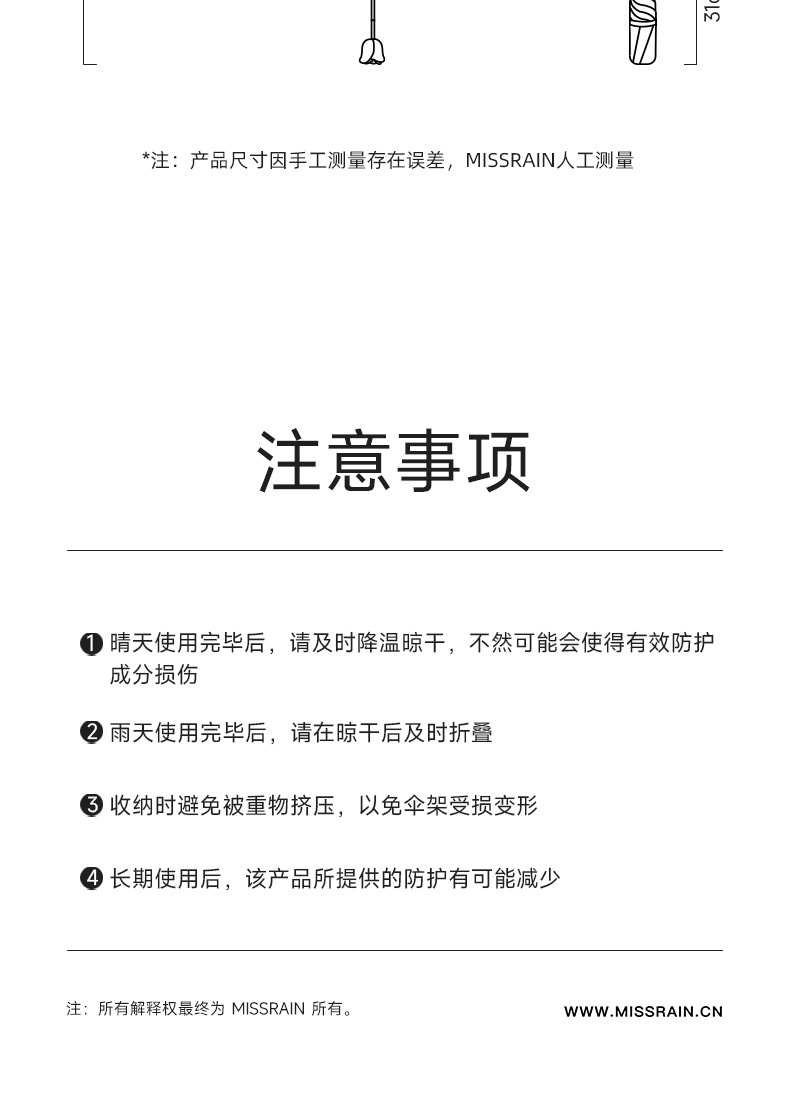 31c

*注：产品尺寸因手工测量存在误差，MISSRAIN人工测量

注意事项

❶ 晴天使用完毕后，请及时降温晾干，不然可能会使得有效防护成分损伤

❷ 雨天使用完毕后，请在晾干后及时折叠

❸ 收纳时避免被重物挤压，以免伞架受损变形

❹ 长期使用后，该产品所提供的防护有可能减少

注：所有解释权最终为 MISSRAIN 所有。

WWW.MISSRAIN.CN